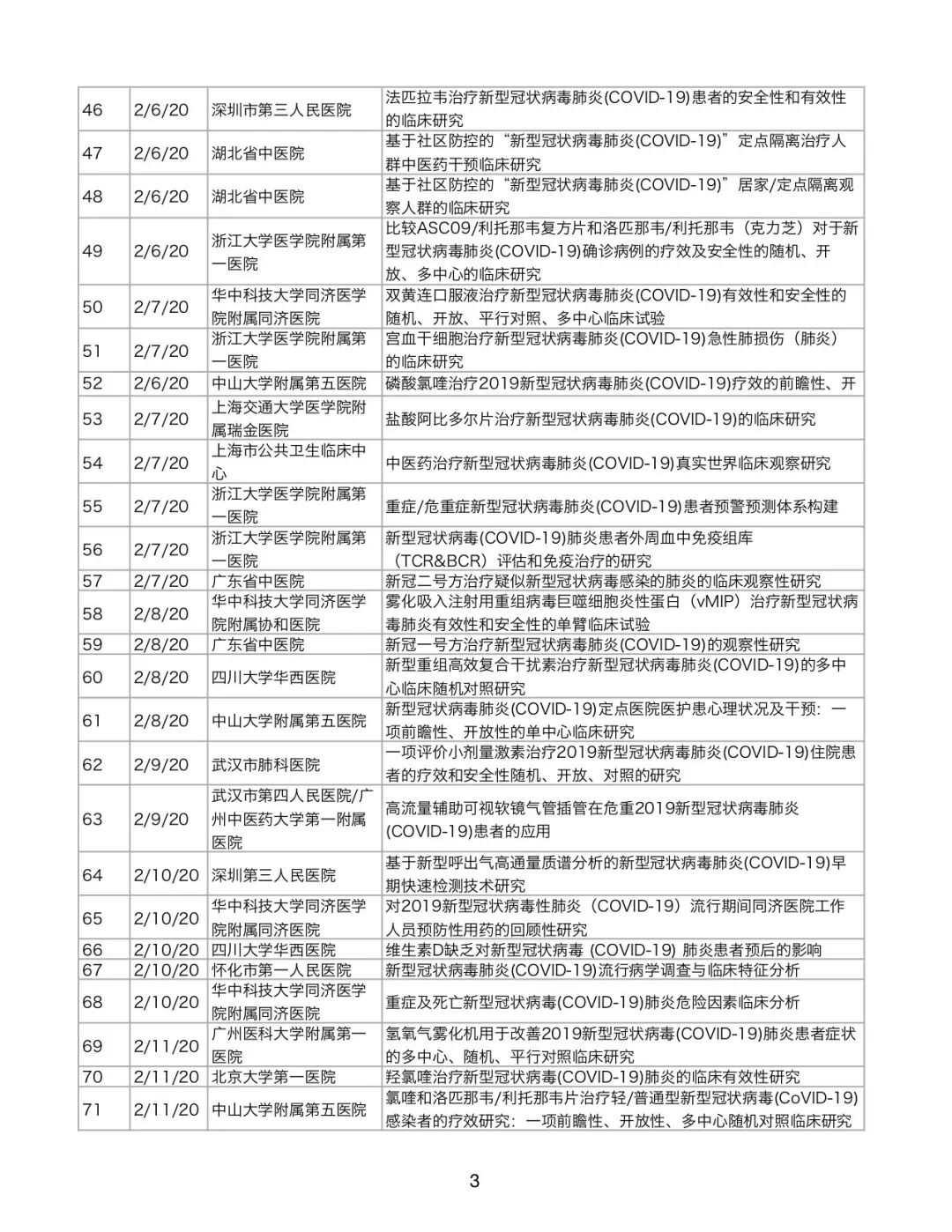 | 46 | 2/6/20 | 深圳市第三人民医院 | 法匹拉韦治疗新型冠状病毒肺炎(COVID-19)患者的安全性和有效性的临床研究 |
|---|---|---|---|
| 47 | 2/6/20 | 湖北省中医院 | 基于社区防控的“新型冠状病毒肺炎(COVID-19)”定点隔离治疗人群中医药干预临床研究 |
| 48 | 2/6/20 | 湖北省中医院 | 基于社区防控的“新型冠状病毒肺炎(COVID-19)”居家/定点隔离观察人群的临床研究 |
| 49 | 2/6/20 | 浙江大学医学院附属第一医院 | 比较ASC09/利托那韦复方片和洛匹那韦/利托那韦（克力芝）对于新型冠状病毒肺炎(COVID-19)确诊病例的疗效及安全性的随机、开放、多中心的临床研究 |
| 50 | 2/7/20 | 华中科技大学同济医学院附属同济医院 | 双黄连口服液治疗新型冠状病毒肺炎(COVID-19)有效性和安全性的随机、开放、平行对照、多中心临床试验 |
| 51 | 2/7/20 | 浙江大学医学院附属第一医院 | 宫血干细胞治疗新型冠状病毒肺炎(COVID-19)急性肺损伤（肺炎）的临床研究 |
| 52 | 2/6/20 | 中山大学附属第五医院 | 磷酸氯喹治疗2019新型冠状病毒肺炎(COVID-19)疗效的前瞻性、开 |
| 53 | 2/7/20 | 上海交通大学医学院附属瑞金医院 | 盐酸阿比多尔片治疗新型冠状病毒肺炎(COVID-19)的临床研究 |
| 54 | 2/7/20 | 上海市公共卫生临床中心 | 中医药治疗新型冠状病毒肺炎(COVID-19)真实世界临床观察研究 |
| 55 | 2/7/20 | 浙江大学医学院附属第一医院 | 重症/危重症新型冠状病毒肺炎(COVID-19)患者预警预测体系构建 |
| 56 | 2/7/20 | 浙江大学医学院附属第一医院 | 新型冠状病毒(COVID-19)肺炎患者外周血中免疫组库（TCR&BCR）评估和免疫治疗的研究 |
| 57 | 2/7/20 | 广东省中医院 | 新冠二号方治疗疑似新型冠状病毒感染的肺炎的临床观察性研究 |
| 58 | 2/8/20 | 华中科技大学同济医学院附属协和医院 | 雾化吸入注射用重组病毒巨噬细胞炎性蛋白（vMIP）治疗新型冠状病毒肺炎有效性和安全性的单臂临床试验 |
| 59 | 2/8/20 | 广东省中医院 | 新冠一号方治疗新型冠状病毒肺炎(COVID-19)的观察性研究 |
| 60 | 2/8/20 | 四川大学华西医院 | 新型重组高效复合干扰素治疗新型冠状病毒肺炎(COVID-19)的多中心临床随机对照研究 |
| 61 | 2/8/20 | 中山大学附属第五医院 | 新型冠状病毒肺炎(COVID-19)定点医院医护患心理状况及干预：一项前瞻性、开放性的单中心临床研究 |
| 62 | 2/9/20 | 武汉市肺科医院 | 一项评价小剂量激素治疗2019新型冠状病毒肺炎(COVID-19)住院患者的疗效和安全性随机、开放、对照的研究 |
| 63 | 2/9/20 | 武汉市第四人民医院/广州中医药大学第一附属医院 | 高流量辅助可视软镜气管插管在危重2019新型冠状病毒肺炎(COVID-19)患者的应用 |
| 64 | 2/10/20 | 深圳第三人民医院 | 基于新型呼出气高通量质谱分析的新型冠状病毒肺炎(COVID-19)早期快速检测技术研究 |
| 65 | 2/10/20 | 华中科技大学同济医学院附属同济医院 | 对2019新型冠状病毒性肺炎（COVID-19）流行期间同济医院工作人员预防性用药的回顾性研究 |
| 66 | 2/10/20 | 四川大学华西医院 | 维生素D缺乏对新型冠状病毒 (COVID-19) 肺炎患者预后的影响 |
| 67 | 2/10/20 | 怀化市第一人民医院 | 新型冠状病毒肺炎(COVID-19)流行病学调查与临床特征分析 |
| 68 | 2/10/20 | 华中科技大学同济医学院附属同济医院 | 重症及死亡新型冠状病毒(COVID-19)肺炎危险因素临床分析 |
| 69 | 2/11/20 | 广州医科大学附属第一医院 | 氢氧气雾化机用于改善2019新型冠状病毒(COVID-19)肺炎患者症状的多中心、随机、平行对照临床研究 |
| 70 | 2/11/20 | 北京大学第一医院 | 羟氯喹治疗新型冠状病毒(COVID-19)肺炎的临床有效性研究 |
| 71 | 2/11/20 | 中山大学附属第五医院 | 氯喹和洛匹那韦/利托那韦片治疗轻/普通型新型冠状病毒(CoVID-19)感染者的疗效研究：一项前瞻性、开放性、多中心随机对照临床研究 |

3